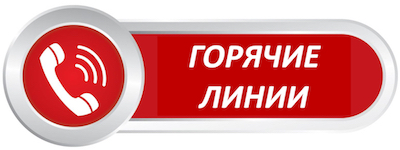 ГОРЯЧИЕ ЛИНИИ